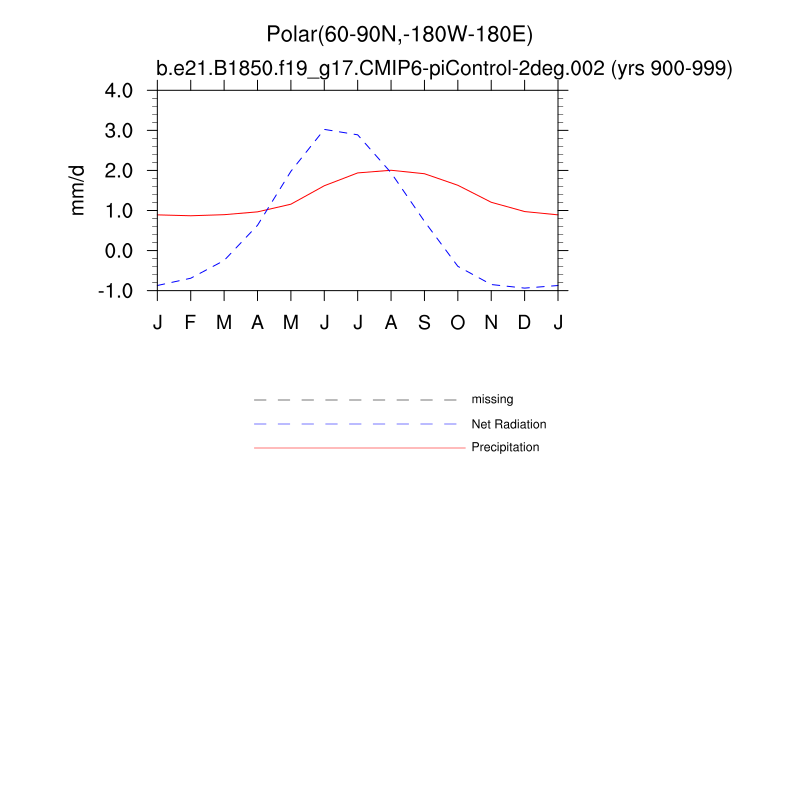 Polar(60-90N,-180W-180E)
b.e21.B1850.f19_g17.CMIP6-piControl-2deg.002 (yrs 900-999)

mm/d

4.0
3.0
2.0
1.0
0.0
-1.0

J F M A M J J A S O N D J

missing
Net Radiation
Precipitation